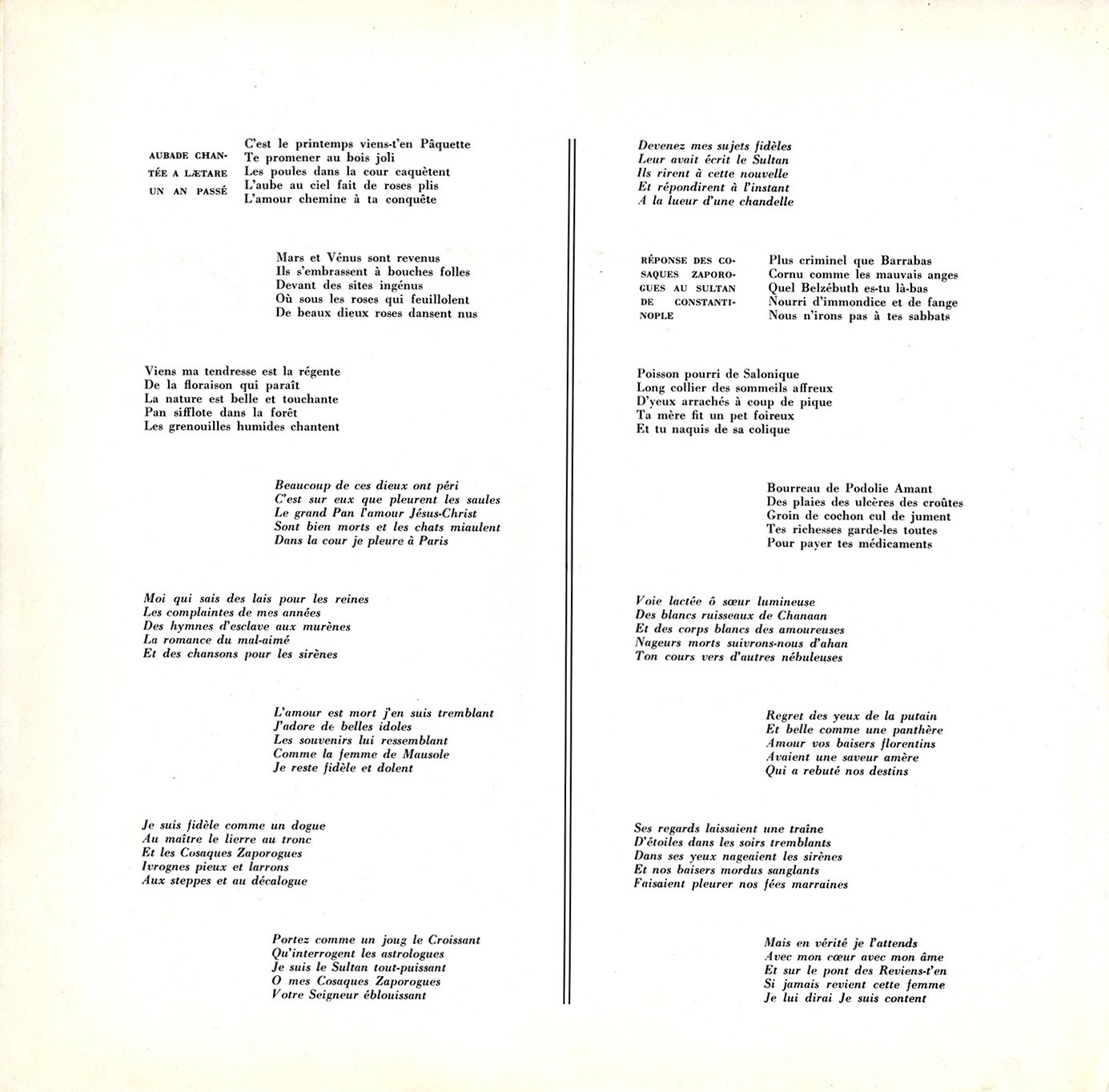 AUBADE CHANTÉE A LÆTARE UN AN PASSÉ

C'est le printemps viens-t'en Pâquette
Te promener au bois joli
Les poules dans la cour caquètent
L'aube au ciel fait de roses plis
L'amour chemine à ta conquête

Mars et Vénus sont revenus
Ils s'embrassent à bouches folles
Devant des sites ingénus
Où sous les roses qui feuillolent
De beaux dieux roses dansent nus

Viens ma tendresse est la régente
De la floraison qui paraît
La nature est belle et touchante
Pan sifflote dans la forêt
Les grenouilles humides chantent

Beaucoup de ces dieux ont péri
C'est sur eux que pleurent les saules
Le grand Pan l'amour Jésus-Christ
Sont bien morts et les chats miaulent
Dans la cour je pleure à Paris

Moi qui sais des lais pour les reines
Les complaintes de mes années
Des hymnes d'esclave aux murènes
La romance du mal-aimé
Et des chansons pour les sirènes

L'amour est mort j'en suis tremblant
J'adore de belles idoles
Les souvenirs lui ressemblant
Comme la femme de Mausole
Je reste fidèle et dolent

Je suis fidèle comme un dogue
Au maître le lierre au tronc
Et les Cosaques Zaporogues
Ivrognes pieux et larrons
Aux steppes et au décalogue

Portez comme un joug le Croissant
Qu'interrogent les astrologues
Je suis le Sultan tout-puissant
O mes Cosaques Zaporogues
Votre Seigneur éblouissant

Devenez mes sujets fidèles
Leur avait écrit le Sultan
Ils rirent à cette nouvelle
Et répondirent à l'instant
A la lueur d'une chandelle

RÉPONSE DES COSAQUES ZAPOROGUES AU SULTAN DE CONSTANTINOPLE

Plus criminel que Barrabas
Cornu comme les mauvais anges
Quel Belzébuth es-tu là-bas
Nourri d'immondice et de fange
Nous n'irons pas à tes sabbats

Poisson pourri de Salonique
Long collier des sommeils affreux
D'yeux arrachés à coup de pique
Ta mère fit un pet foireux
Et tu naquis de sa colique

Bourreau de Podolie Amant
Des plaies des ulcères des croûtes
Groin de cochon cul de jument
Tes richesses garde-les toutes
Pour payer tes médicaments

Voie lactée ô sœur lumineuse
Des blancs ruisseaux de Chanaan
Et des corps blancs des amoureuses
Nageurs morts suivrons-nous d'ahan
Ton cours vers d'autres nébuleuses

Regret des yeux de la putain
Et belle comme une panthère
Amour vos baisers florentins
Avaient une saveur amère
Qui a rebuté nos destins

Ses regards laissaient une traîne
D'étoiles dans les soirs tremblants
Dans ses yeux nageaient les sirènes
Et nos baisers mordus sanglants
Faisaient pleurer nos fées marraines

Mais en vérité je l'attends
Avec mon cœur avec mon âme
Et sur le pont des Reviens-t'en
Si jamais revient cette femme
Je lui dirai Je suis content